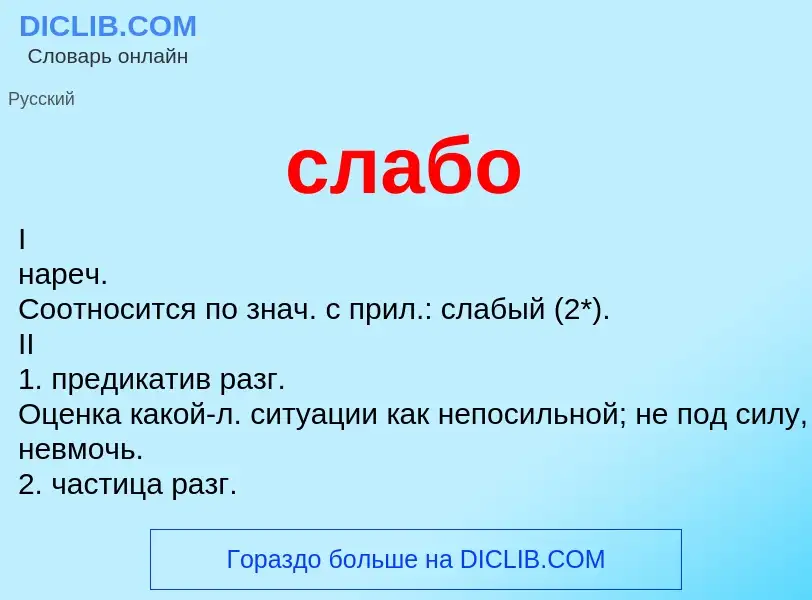 DICLIB.COM
Словарь онлайн

Русский

слабо

I
нареч.
Соотносится по знач. с прил.: слабый (2*).
II
1. предикатив разг.
Оценка какой-л. ситуации как непосильной; не под силу, невмочь.
2. частица разг.

Гораздо больше на DICLIB.COM